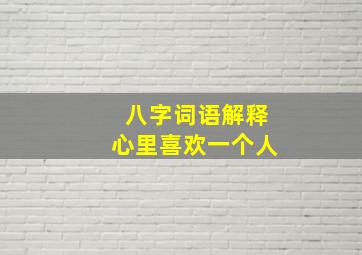 八字词语解释
心里喜欢一个人